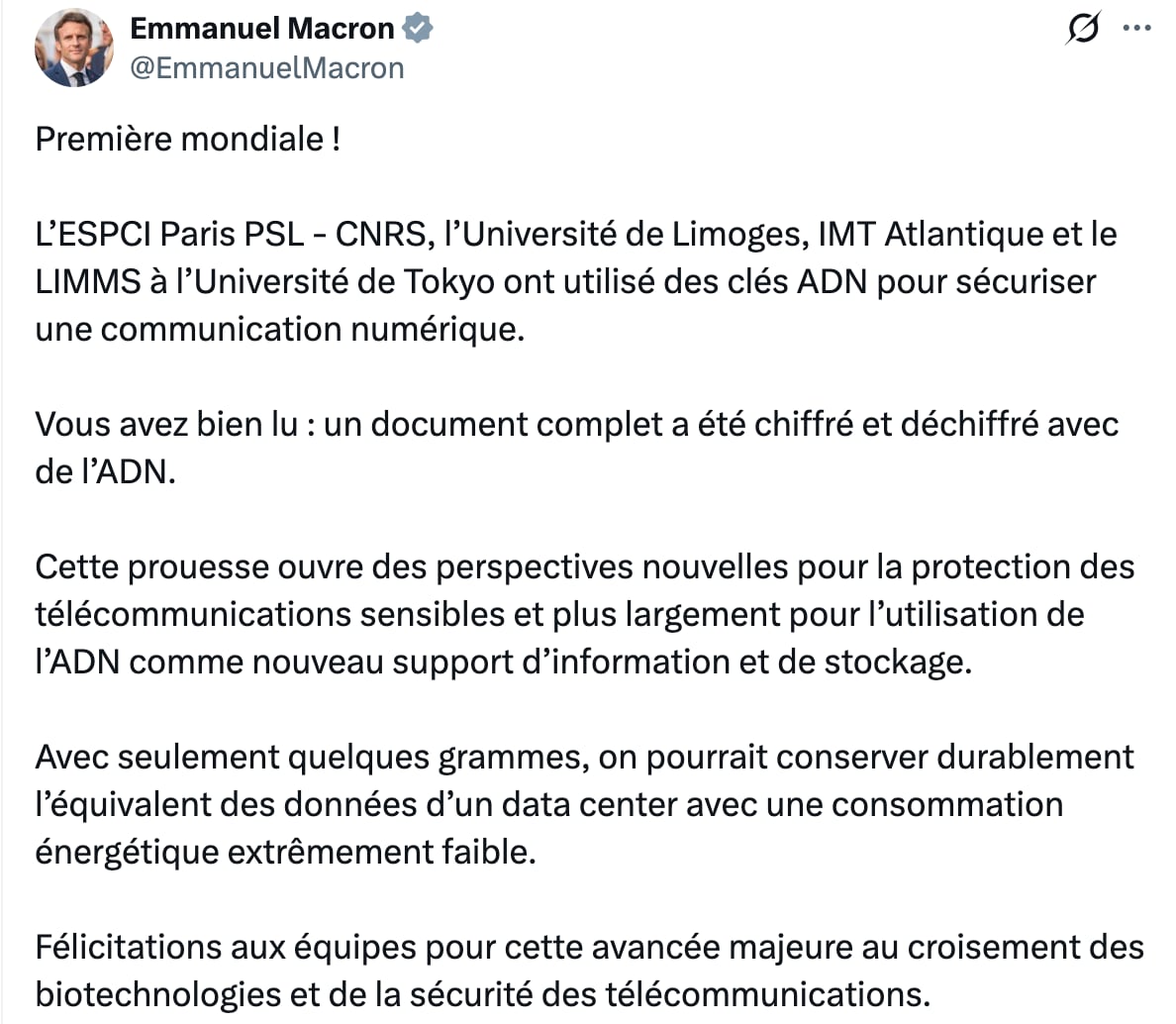 Emmanuel Macron
@EmmanuelMacron

Première mondiale !

L'ESPCI Paris PSL - CNRS, l'Université de Limoges, IMT Atlantique et le LIMMS à l'Université de Tokyo ont utilisé des clés ADN pour sécuriser une communication numérique.

Vous avez bien lu : un document complet a été chiffré et déchiffré avec de l'ADN.

Cette prouesse ouvre des perspectives nouvelles pour la protection des télécommunications sensibles et plus largement pour l'utilisation de l'ADN comme nouveau support d'information et de stockage.

Avec seulement quelques grammes, on pourrait conserver durablement l'équivalent des données d'un data center avec une consommation énergétique extrêmement faible.

Félicitations aux équipes pour cette avancée majeure au croisement des biotechnologies et de la sécurité des télécommunications.